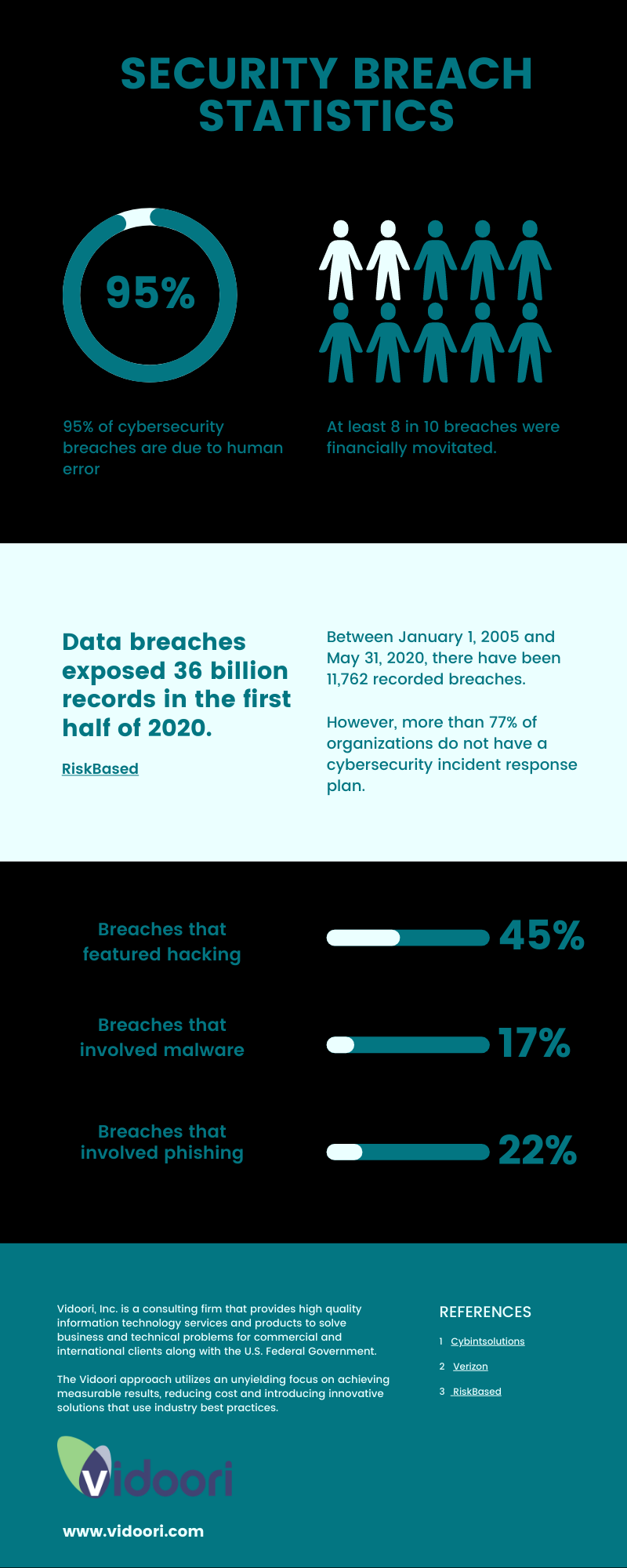 SECURITY BREACH STATISTICS

95%

95% of cybersecurity breaches are due to human error

At least 8 in 10 breaches were financially movitated.

Data breaches exposed 36 billion records in the first half of 2020.

RiskBased

Between January 1, 2005 and May 31, 2020, there have been 11,762 recorded breaches.

However, more than 77% of organizations do not have a cybersecurity incident response plan.

Breaches that featured hacking

45%

Breaches that involved malware

17%

Breaches that involved phishing

22%

Vidoori, Inc. is a consulting firm that provides high quality information technology services and products to solve business and technical problems for commercial and international clients along with the U.S. Federal Government.

The Vidoori approach utilizes an unyielding focus on achieving measurable results, reducing cost and introducing innovative solutions that use industry best practices.

REFERENCES

1 Cybintsolutions

2 Verizon

3 RiskBased

vidoori

www.vidoori.com